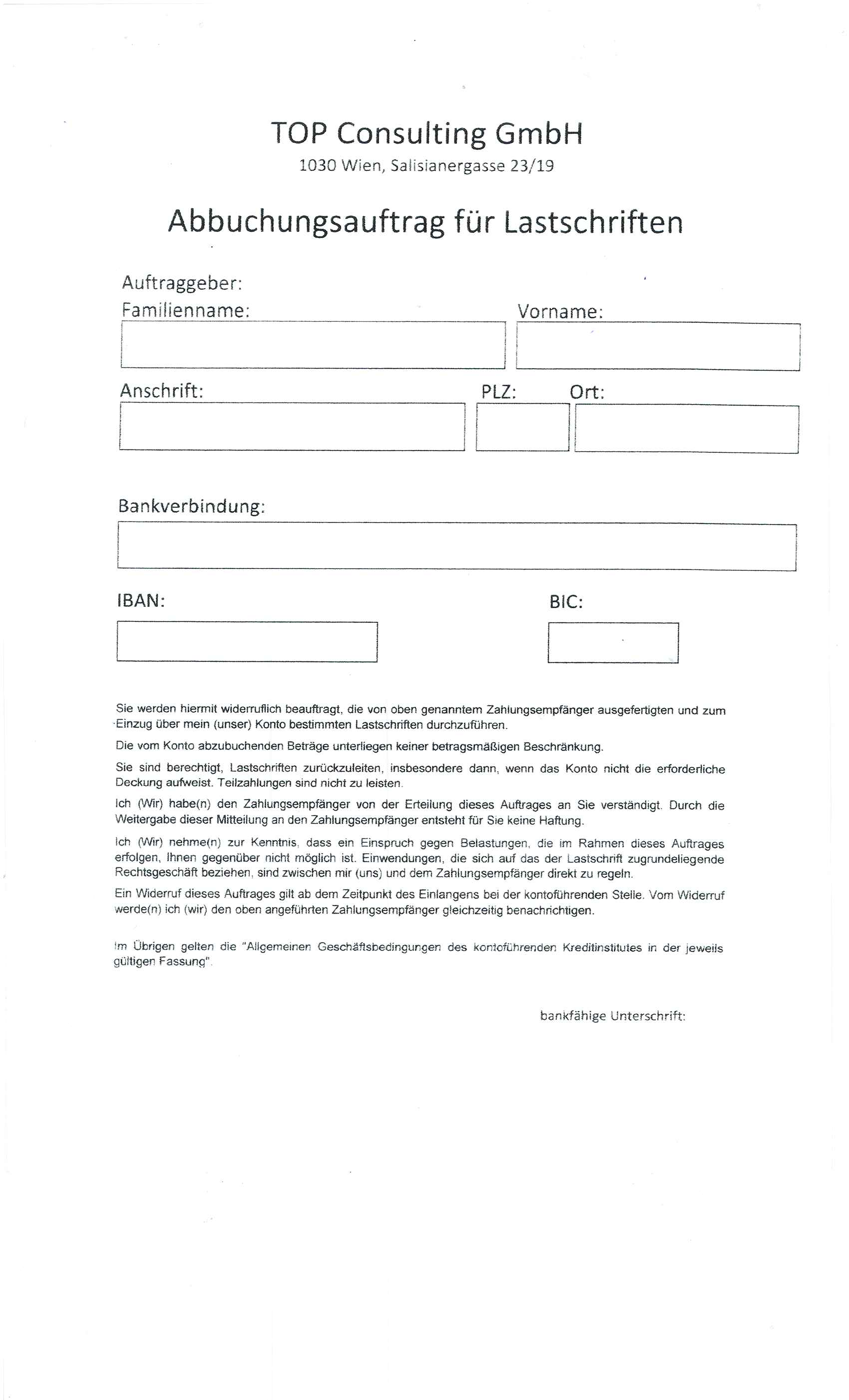 TOP Consulting GmbH
1030 Wien, Salisianergasse 23/19

Abbuchungsauftrag für Lastschriften

Auftraggeber:
Familienname:

Vorname:

Anschrift:

PLZ:

Ort:

Bankverbindung:

IBAN:

BIC:

Sie werden hiermit widerruflich beauftragt, die von oben genanntem Zahlungsempfänger ausgefertigten und zum Einzug über mein (unser) Konto bestimmten Lastschriften durchzuführen.

Die vom Konto abzubuchenden Beträge unterliegen keiner betragsmäßigen Beschränkung.

Sie sind berechtigt, Lastschriften zurückzuleiten, insbesondere dann, wenn das Konto nicht die erforderliche Deckung aufweist. Teilzahlungen sind nicht zu leisten.

Ich (Wir) habe(n) den Zahlungsempfänger von der Erteilung dieses Auftrages an Sie verständigt. Durch die Weitergabe dieser Mitteilung an den Zahlungsempfänger entsteht für Sie keine Haftung.

Ich (Wir) nehme(n) zur Kenntnis, dass ein Einspruch gegen Belastungen, die im Rahmen dieses Auftrages erfolgen, Ihnen gegenüber nicht möglich ist. Einwendungen, die sich auf das der Lastschrift zugrundeliegende Rechtsgeschäft beziehen, sind zwischen mir (uns) und dem Zahlungsempfänger direkt zu regeln.

Ein Widerruf dieses Auftrages gilt ab dem Zeitpunkt des Einlangens bei der kontoführenden Stelle. Vom Widerruf werde(n) ich (wir) den oben angeführten Zahlungsempfänger gleichzeitig benachrichtigen.

Im Übrigen gelten die "Allgemeinen Geschäftsbedingungen des kontoführenden Kreditinstitutes in der jeweils gültigen Fassung".

bankfähige Unterschrift: